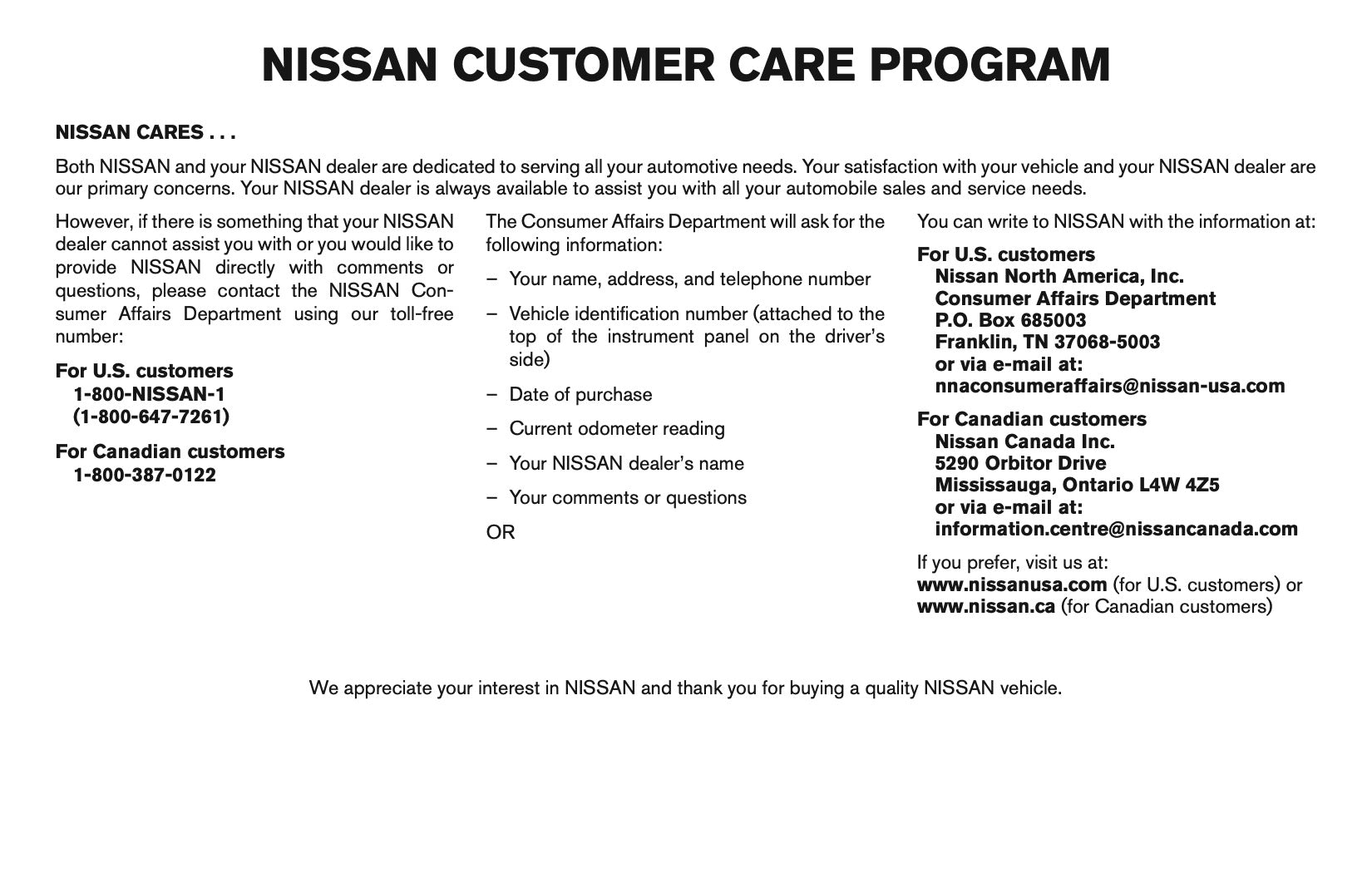 NISSAN CUSTOMER CARE PROGRAM

NISSAN CARES . . .

Both NISSAN and your NISSAN dealer are dedicated to serving all your automotive needs. Your satisfaction with your vehicle and your NISSAN dealer are our primary concerns. Your NISSAN dealer is always available to assist you with all your automobile sales and service needs.

However, if there is something that your NISSAN dealer cannot assist you with or you would like to provide NISSAN directly with comments or questions, please contact the NISSAN Consumer Affairs Department using our toll-free number:

For U.S. customers
1-800-NISSAN-1
(1-800-647-7261)

For Canadian customers
1-800-387-0122

The Consumer Affairs Department will ask for the following information:

– Your name, address, and telephone number

– Vehicle identification number (attached to the top of the instrument panel on the driver's side)

– Date of purchase

– Current odometer reading

– Your NISSAN dealer's name

– Your comments or questions

OR

You can write to NISSAN with the information at:

For U.S. customers
Nissan North America, Inc.
Consumer Affairs Department
P.O. Box 685003
Franklin, TN 37068-5003
or via e-mail at:
nnaconsumeraffairs@nissan-usa.com

For Canadian customers
Nissan Canada Inc.
5290 Orbitor Drive
Mississauga, Ontario L4W 4Z5
or via e-mail at:
information.centre@nissancanada.com

If you prefer, visit us at:
www.nissanusa.com (for U.S. customers) or
www.nissan.ca (for Canadian customers)

We appreciate your interest in NISSAN and thank you for buying a quality NISSAN vehicle.